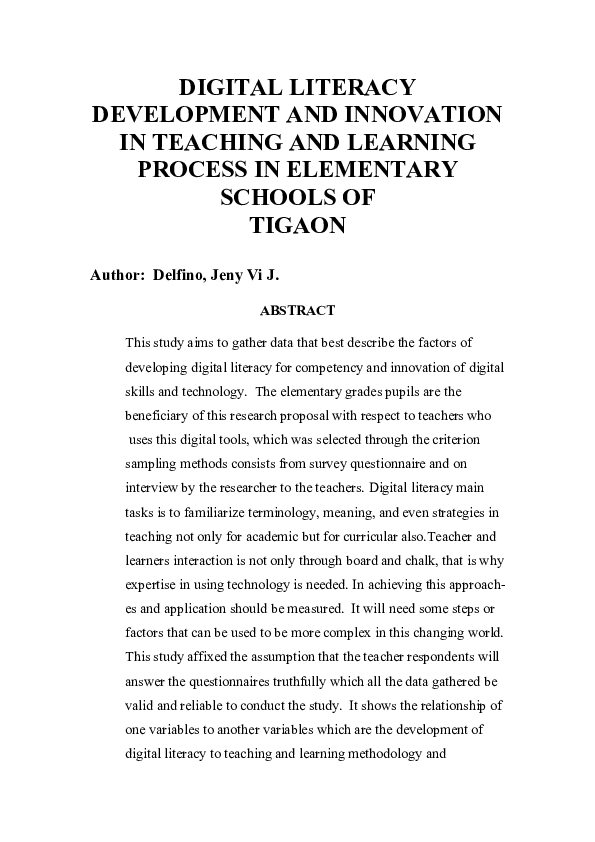 DIGITAL LITERACY DEVELOPMENT AND INNOVATION IN TEACHING AND LEARNING PROCESS IN ELEMENTARY SCHOOLS OF TIGAON

Author: Delfino, Jeny Vi J.

ABSTRACT

This study aims to gather data that best describe the factors of developing digital literacy for competency and innovation of digital skills and technology. The elementary grades pupils are the beneficiary of this research proposal with respect to teachers who uses this digital tools, which was selected through the criterion sampling methods consists from survey questionnaire and on interview by the researcher to the teachers. Digital literacy main tasks is to familiarize terminology, meaning, and even strategies in teaching not only for academic but for curricular also.Teacher and learners interaction is not only through board and chalk, that is why expertise in using technology is needed. In achieving this approaches and application should be measured. It will need some steps or factors that can be used to be more complex in this changing world. This study affixed the assumption that the teacher respondents will answer the questionnaires truthfully which all the data gathered be valid and reliable to conduct the study. It shows the relationship of one variables to another variables which are the development of digital literacy to teaching and learning methodology and